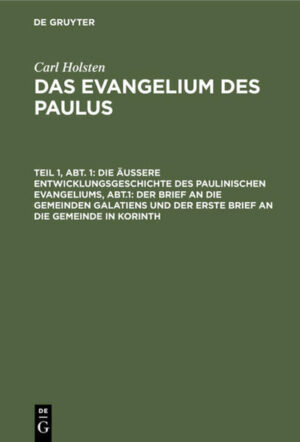 DE GRUYTER

Carl Holsten

DAS EVANGELIUM DES PAULUS

TEIL 1, ABT. 1: DIE ÄUSSERE ENTWICKLUNGSGESCHICHTE DES PAULINISCHEN EVANGELIUMS, ABT.1: DER BRIEF AN DIE GEMEINDEN GALATIENS UND DER ERSTE BRIEF AN DIE GEMEINDE IN KORINTH

DE G